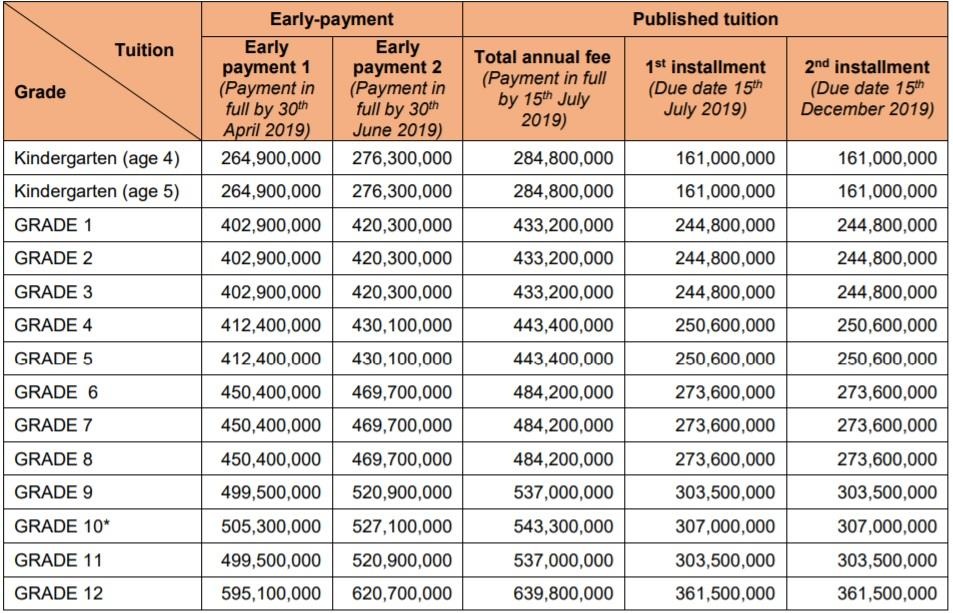 | Tuition / Grade | Early-payment: Early payment 1 (Payment in full by 30$^{th}$ April 2019) | Early-payment: Early payment 2 (Payment in full by 30$^{th}$ June 2019) | Published tuition: Total annual fee (Payment in full by 15$^{th}$ July 2019) | Published tuition: 1$^{st}$ installment (Due date 15$^{th}$ July 2019) | Published tuition: 2$^{nd}$ installment (Due date 15$^{th}$ December 2019) |
|---|---|---|---|---|---|
| Kindergarten (age 4) | 264,900,000 | 276,300,000 | 284,800,000 | 161,000,000 | 161,000,000 |
| Kindergarten (age 5) | 264,900,000 | 276,300,000 | 284,800,000 | 161,000,000 | 161,000,000 |
| GRADE 1 | 402,900,000 | 420,300,000 | 433,200,000 | 244,800,000 | 244,800,000 |
| GRADE 2 | 402,900,000 | 420,300,000 | 433,200,000 | 244,800,000 | 244,800,000 |
| GRADE 3 | 402,900,000 | 420,300,000 | 433,200,000 | 244,800,000 | 244,800,000 |
| GRADE 4 | 412,400,000 | 430,100,000 | 443,400,000 | 250,600,000 | 250,600,000 |
| GRADE 5 | 412,400,000 | 430,100,000 | 443,400,000 | 250,600,000 | 250,600,000 |
| GRADE 6 | 450,400,000 | 469,700,000 | 484,200,000 | 273,600,000 | 273,600,000 |
| GRADE 7 | 450,400,000 | 469,700,000 | 484,200,000 | 273,600,000 | 273,600,000 |
| GRADE 8 | 450,400,000 | 469,700,000 | 484,200,000 | 273,600,000 | 273,600,000 |
| GRADE 9 | 499,500,000 | 520,900,000 | 537,000,000 | 303,500,000 | 303,500,000 |
| GRADE 10* | 505,300,000 | 527,100,000 | 543,300,000 | 307,000,000 | 307,000,000 |
| GRADE 11 | 499,500,000 | 520,900,000 | 537,000,000 | 303,500,000 | 303,500,000 |
| GRADE 12 | 595,100,000 | 620,700,000 | 639,800,000 | 361,500,000 | 361,500,000 |